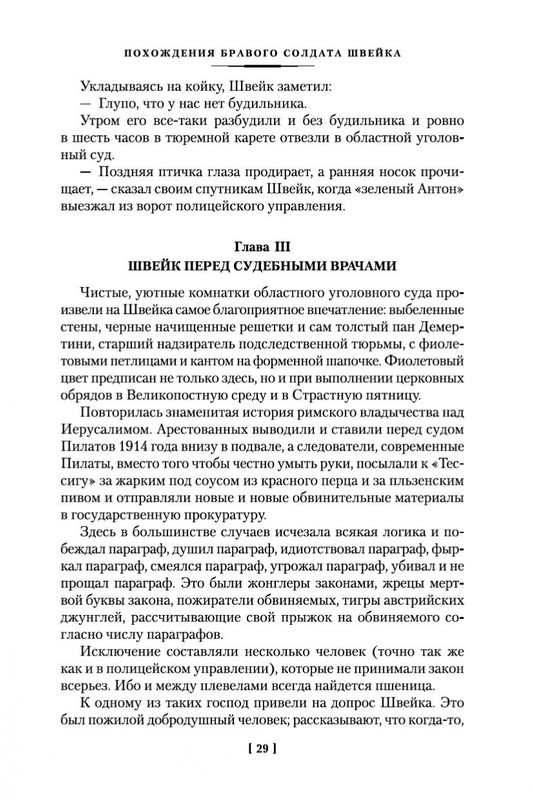 ПОХОЖДЕНИЯ БРАВОГО СОЛДАТА ШВЕЙКА

Укладываясь на койку, Швейк заметил:
— Глупо, что у нас нет будильника.

Утром его все-таки разбудили и без будильника и ровно в шесть часов в тюремной карете отвезли в областной уголовный суд.

— Поздняя птичка глаза продирает, а ранняя носок прочищает, — сказал своим спутникам Швейк, когда «зеленый Антон» выезжал из ворот полицейского управления.

Глава III
ШВЕЙК ПЕРЕД СУДЕБНЫМИ ВРАЧАМИ

Чистые, уютные комнатки областного уголовного суда произвели на Швейка самое благоприятное впечатление: выбеленные стены, черные начищенные решетки и сам толстый пан Демертини, старший надзиратель подследственной тюрьмы, с фиолетовыми петлицами и кантом на форменной шапочке. Фиолетовый цвет предписан не только здесь, но и при выполнении церковных обрядов в Великопостную среду и в Страстную пятницу.

Повторилась знаменитая история римского владычества над Иерусалимом. Арестованных выводили и ставили перед судом Пилатов 1914 года внизу в подвале, а следователи, современные Пилаты, вместо того чтобы честно умыть руки, посылали к «Тессигу» за жарким под соусом из красного перца и за пльзенским пивом и отправляли новые и новые обвинительные материалы в государственную прокуратуру.

Здесь в большинстве случаев исчезала всякая логика и побеждал параграф, душил параграф, идиотствовал параграф, фыркал параграф, смеялся параграф, угрожал параграф, убивал и не прощал параграф. Это были жонглеры законами, жрецы мертвой буквы закона, пожиратели обвиняемых, тигры австрийских джунглей, рассчитывающие свой прыжок на обвиняемого согласно числу параграфов.

Исключение составляли несколько человек (точно так же как и в полицейском управлении), которые не принимали закон всерьез. Ибо и между плевелами всегда найдется пшеница.

К одному из таких господ привели на допрос Швейка. Это был пожилой добродушный человек; рассказывают, что когда-то,

[ 29 ]